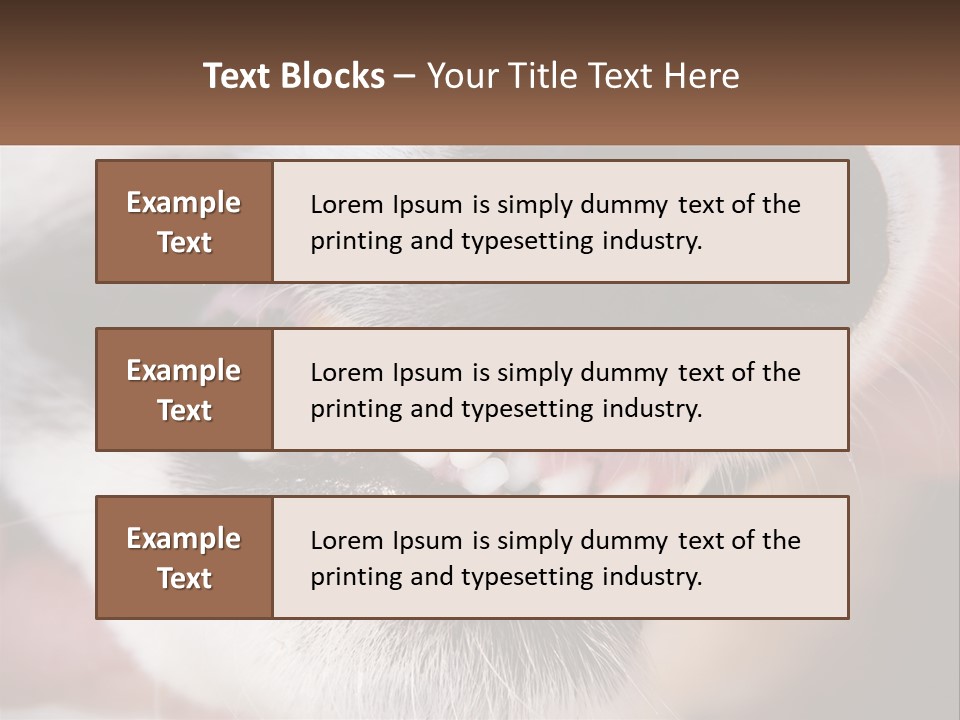 Text Blocks – Your Title Text Here

Example Text

Lorem Ipsum is simply dummy text of the printing and typesetting industry.

Example Text

Lorem Ipsum is simply dummy text of the printing and typesetting industry.

Example Text

Lorem Ipsum is simply dummy text of the printing and typesetting industry.